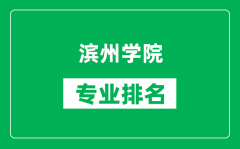 滨州学院

专业排名